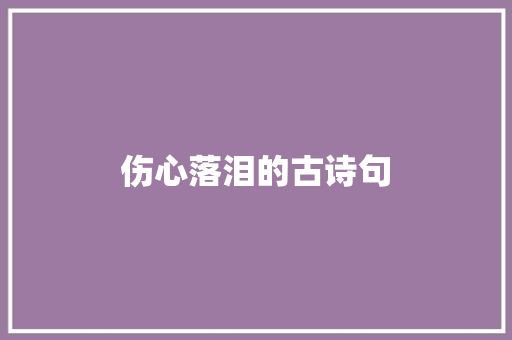 伤心落泪的古诗句